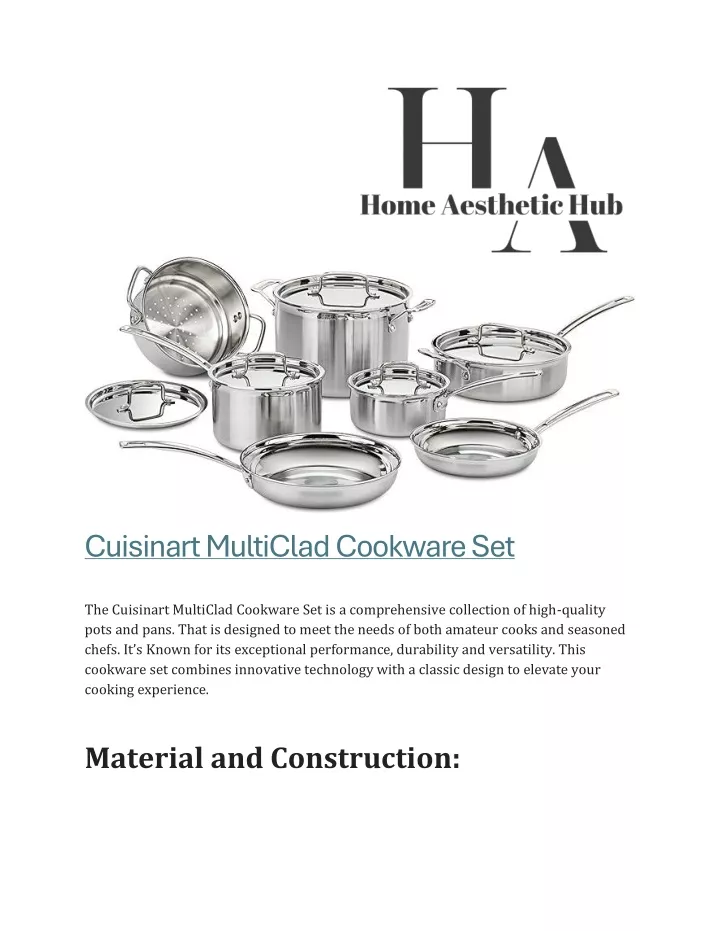 HA
Home Aesthetic Hub

Cuisinart MultiClad Cookware Set

The Cuisinart MultiClad Cookware Set is a comprehensive collection of high-quality pots and pans. That is designed to meet the needs of both amateur cooks and seasoned chefs. It's Known for its exceptional performance, durability and versatility. This cookware set combines innovative technology with a classic design to elevate your cooking experience.

Material and Construction: